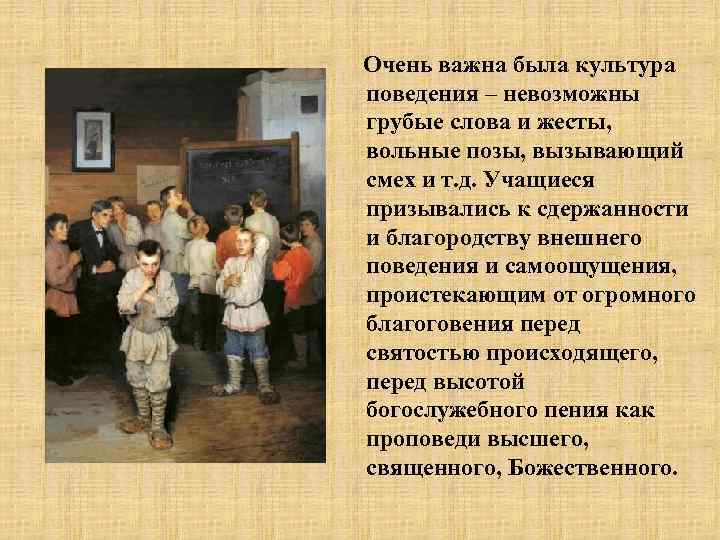 Очень важна была культура поведения – невозможны грубые слова и жесты, вольные позы, вызывающий смех и т.д. Учащиеся призывались к сдержанности и благородству внешнего поведения и самоощущения, проистекающим от огромного благоговения перед святостью происходящего, перед высотой богослужебного пения как проповеди высшего, священного, Божественного.